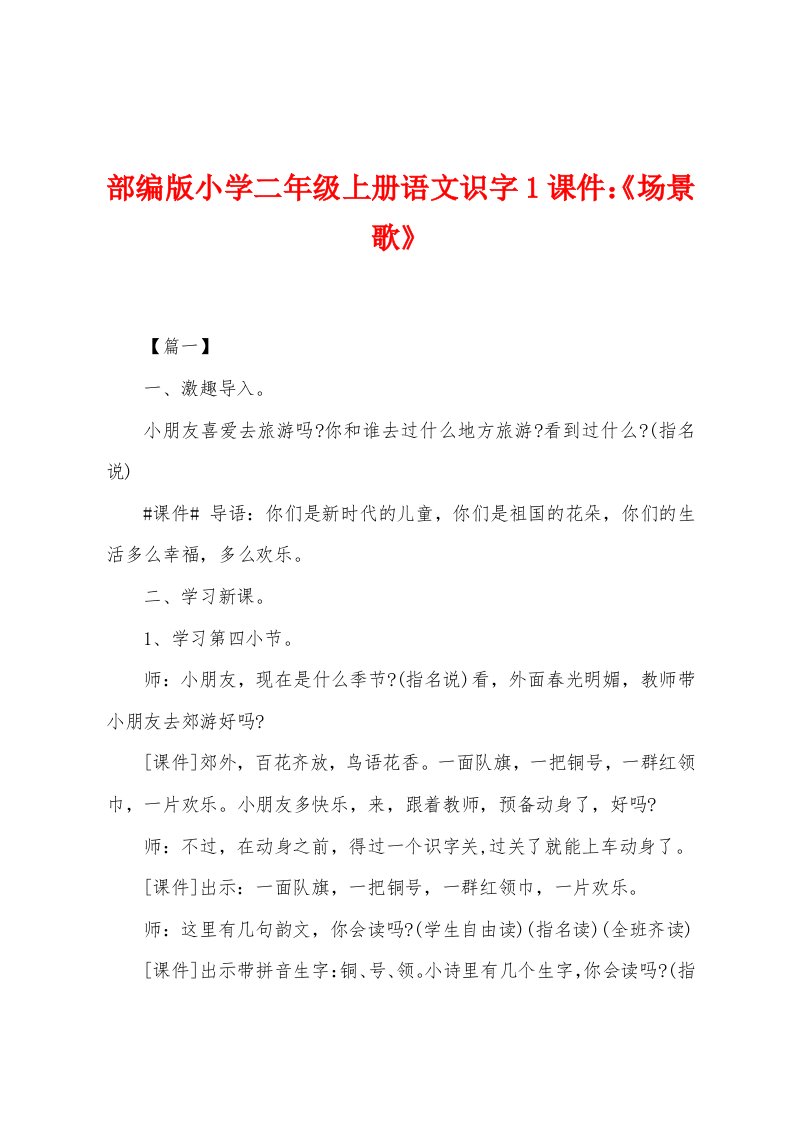 部编版小学二年级上册语文识字1课件:《场景歌》

【篇一】

一、激趣导入。

小朋友喜爱去旅游吗?你和谁去过什么地方旅游?看到过什么?(指名说)

#课件# 导语：你们是新时代的儿童，你们是祖国的花朵，你们的生活多么幸福，多么欢乐。

二、学习新课。

1、学习第四小节。

师：小朋友，现在是什么季节?(指名说)看，外面春光明媚，教师带小朋友去郊游好吗?

[课件]郊外，百花齐放，鸟语花香。一面队旗，一把铜号，一群红领巾，一片欢乐。小朋友多快乐，来，跟着教师，预备动身了，好吗?

师：不过，在动身之前，得过一个识字关,过关了就能上车动身了。

[课件]出示：一面队旗，一把铜号，一群红领巾，一片欢乐。

师：这里有几句韵文，你会读吗?(学生自由读)(指名读)(全班齐读)

[课件]出示带拼音生字:铜、号、领。小诗里有几个生字,你会读吗?(指